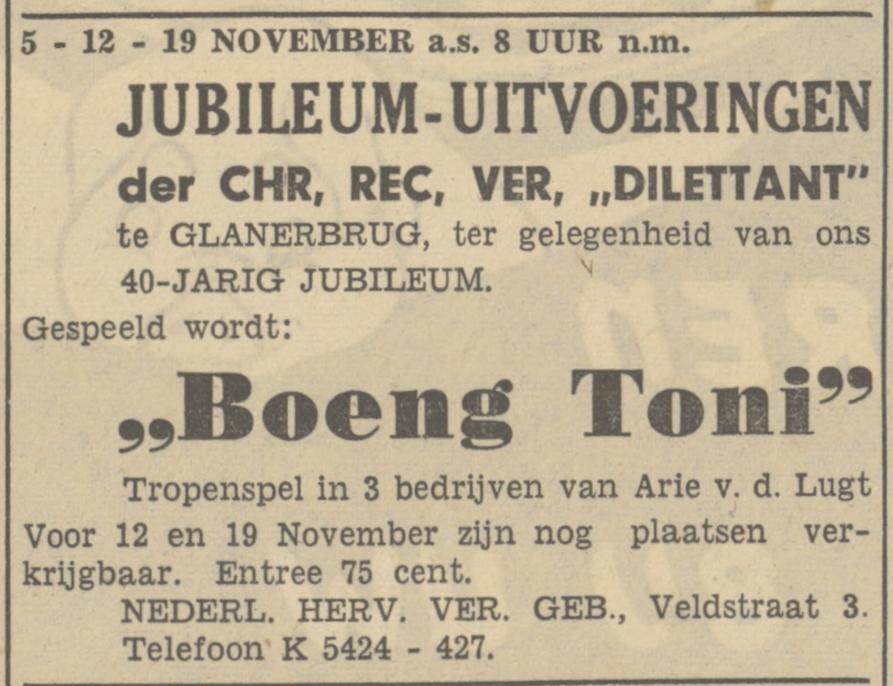 5 - 12 - 19 NOVEMBER a.s. 8 UUR n.m.

JUBILEUM-UITVOERINGEN

der CHR, REC, VER, „DILETTANT"

te GLANERBRUG, ter gelegenheid van ons 40-JARIG JUBILEUM.

Gespeeld wordt:

„Boeng Toni"

Tropenspel in 3 bedrijven van Arie v. d. Lugt

Voor 12 en 19 November zijn nog plaatsen verkrijgbaar. Entree 75 cent.

NEDERL. HERV. VER. GEB., Veldstraat 3.
Telefoon K 5424 - 427.